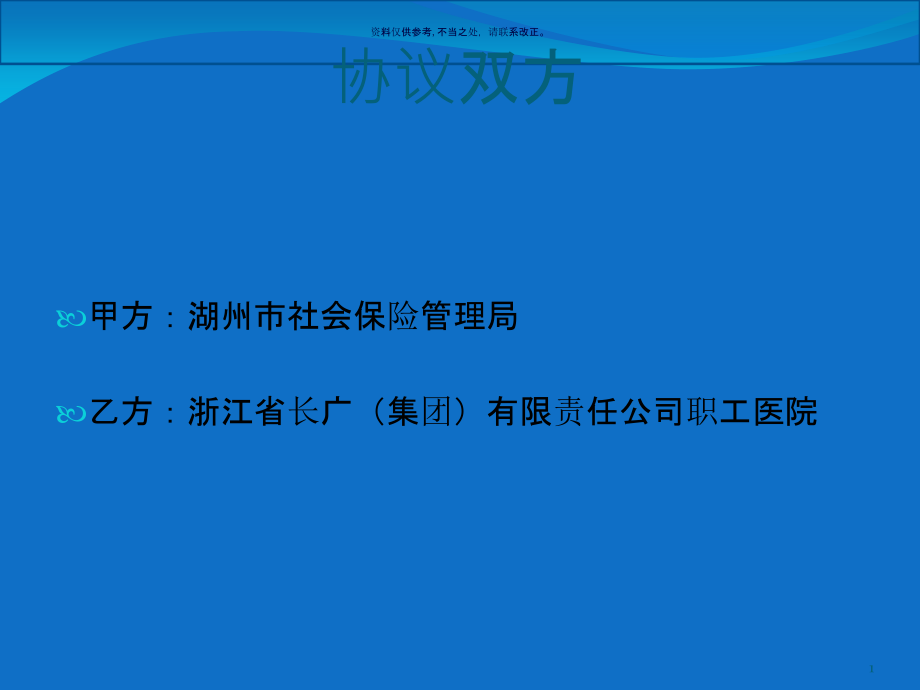 资料仅供参考, 不当之处, 请联系改正。

协议双方

甲方：湖州市社会保险管理局

乙方：浙江省长广（集团）有限责任公司职工医院

1